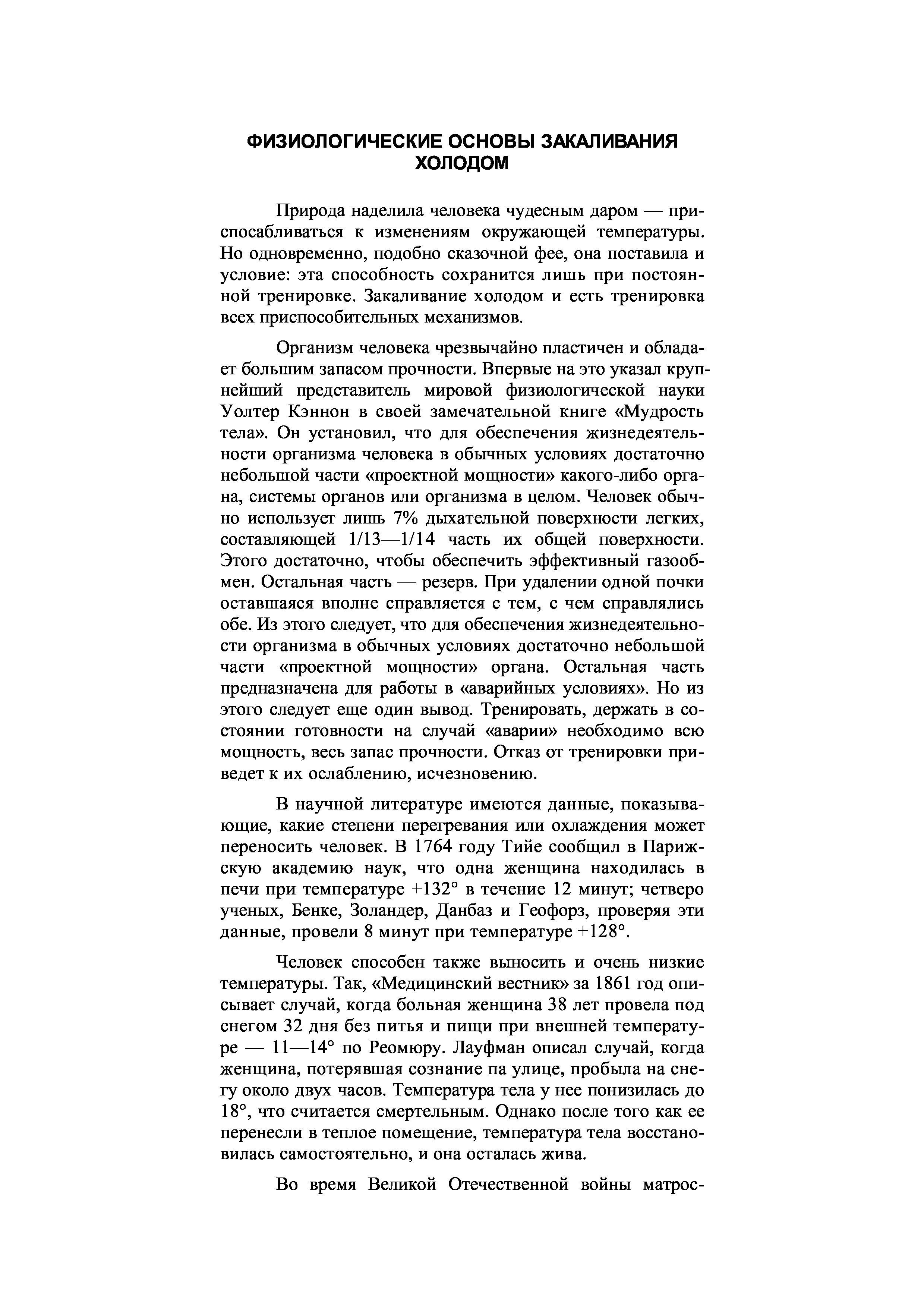 ФИЗИОЛОГИЧЕСКИЕ ОСНОВЫ ЗАКАЛИВАНИЯ ХОЛОДОМ

Природа наделила человека чудесным даром — приспосабливаться к изменениям окружающей температуры. Но одновременно, подобно сказочной фее, она поставила и условие: эта способность сохранится лишь при постоянной тренировке. Закаливание холодом и есть тренировка всех приспособительных механизмов.

Организм человека чрезвычайно пластичен и обладает большим запасом прочности. Впервые на это указал крупнейший представитель мировой физиологической науки Уолтер Кэннон в своей замечательной книге «Мудрость тела». Он установил, что для обеспечения жизнедеятельности организма человека в обычных условиях достаточно небольшой части «проектной мощности» какого-либо органа, системы органов или организма в целом. Человек обычно использует лишь 7% дыхательной поверхности легких, составляющей 1/13—1/14 часть их общей поверхности. Этого достаточно, чтобы обеспечить эффективный газообмен. Остальная часть — резерв. При удалении одной почки оставшаяся вполне справляется с тем, с чем справлялись обе. Из этого следует, что для обеспечения жизнедеятельности организма в обычных условиях достаточно небольшой части «проектной мощности» органа. Остальная часть предназначена для работы в «аварийных условиях». Но из этого следует еще один вывод. Тренировать, держать в состоянии готовности на случай «аварии» необходимо всю мощность, весь запас прочности. Отказ от тренировки приведет к их ослаблению, исчезновению.

В научной литературе имеются данные, показывающие, какие степени перегревания или охлаждения может переносить человек. В 1764 году Тийе сообщил в Парижскую академию наук, что одна женщина находилась в печи при температуре +132° в течение 12 минут; четверо ученых, Бенке, Золандер, Данбаз и Геофорз, проверяя эти данные, провели 8 минут при температуре +128°.

Человек способен также выносить и очень низкие температуры. Так, «Медицинский вестник» за 1861 год описывает случай, когда больная женщина 38 лет провела под снегом 32 дня без питья и пищи при внешней температуре — 11—14° по Реомюру. Лауфман описал случай, когда женщина, потерявшая сознание па улице, пробыла на снегу около двух часов. Температура тела у нее понизилась до 18°, что считается смертельным. Однако после того как ее перенесли в теплое помещение, температура тела восстановилась самостоятельно, и она осталась жива.

Во время Великой Отечественной войны матрос-